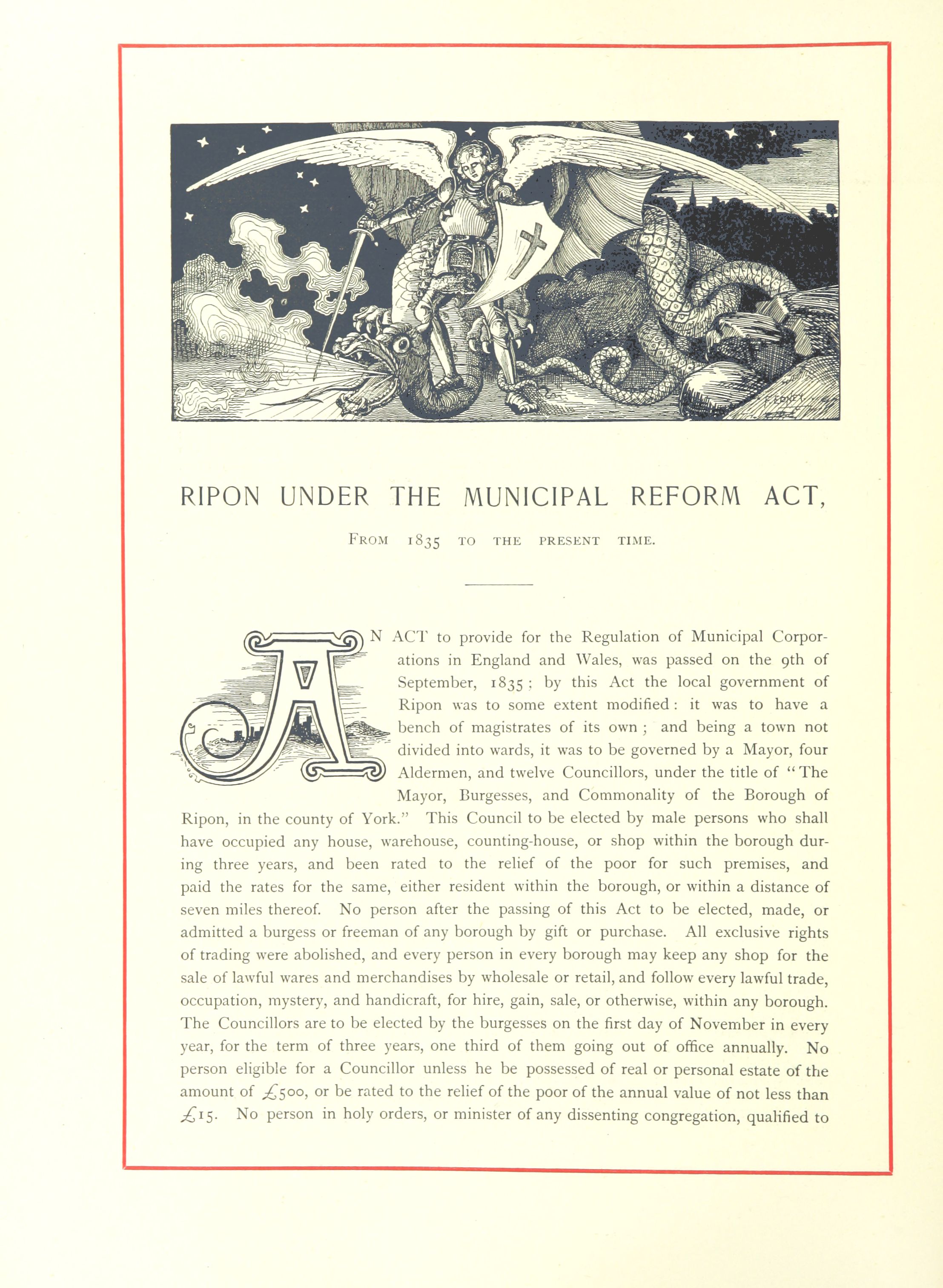 F. EDNEY

RIPON UNDER THE MUNICIPAL REFORM ACT,

FROM 1835 TO THE PRESENT TIME.

AN ACT to provide for the Regulation of Municipal Corporations in England and Wales, was passed on the 9th of September, 1835; by this Act the local government of Ripon was to some extent modified: it was to have a bench of magistrates of its own; and being a town not divided into wards, it was to be governed by a Mayor, four Aldermen, and twelve Councillors, under the title of "The Mayor, Burgesses, and Commonality of the Borough of Ripon, in the county of York." This Council to be elected by male persons who shall have occupied any house, warehouse, counting-house, or shop within the borough during three years, and been rated to the relief of the poor for such premises, and paid the rates for the same, either resident within the borough, or within a distance of seven miles thereof. No person after the passing of this Act to be elected, made, or admitted a burgess or freeman of any borough by gift or purchase. All exclusive rights of trading were abolished, and every person in every borough may keep any shop for the sale of lawful wares and merchandises by wholesale or retail, and follow every lawful trade, occupation, mystery, and handicraft, for hire, gain, sale, or otherwise, within any borough. The Councillors are to be elected by the burgesses on the first day of November in every year, for the term of three years, one third of them going out of office annually. No person eligible for a Councillor unless he be possessed of real or personal estate of the amount of £500, or be rated to the relief of the poor of the annual value of not less than £15. No person in holy orders, or minister of any dissenting congregation, qualified to